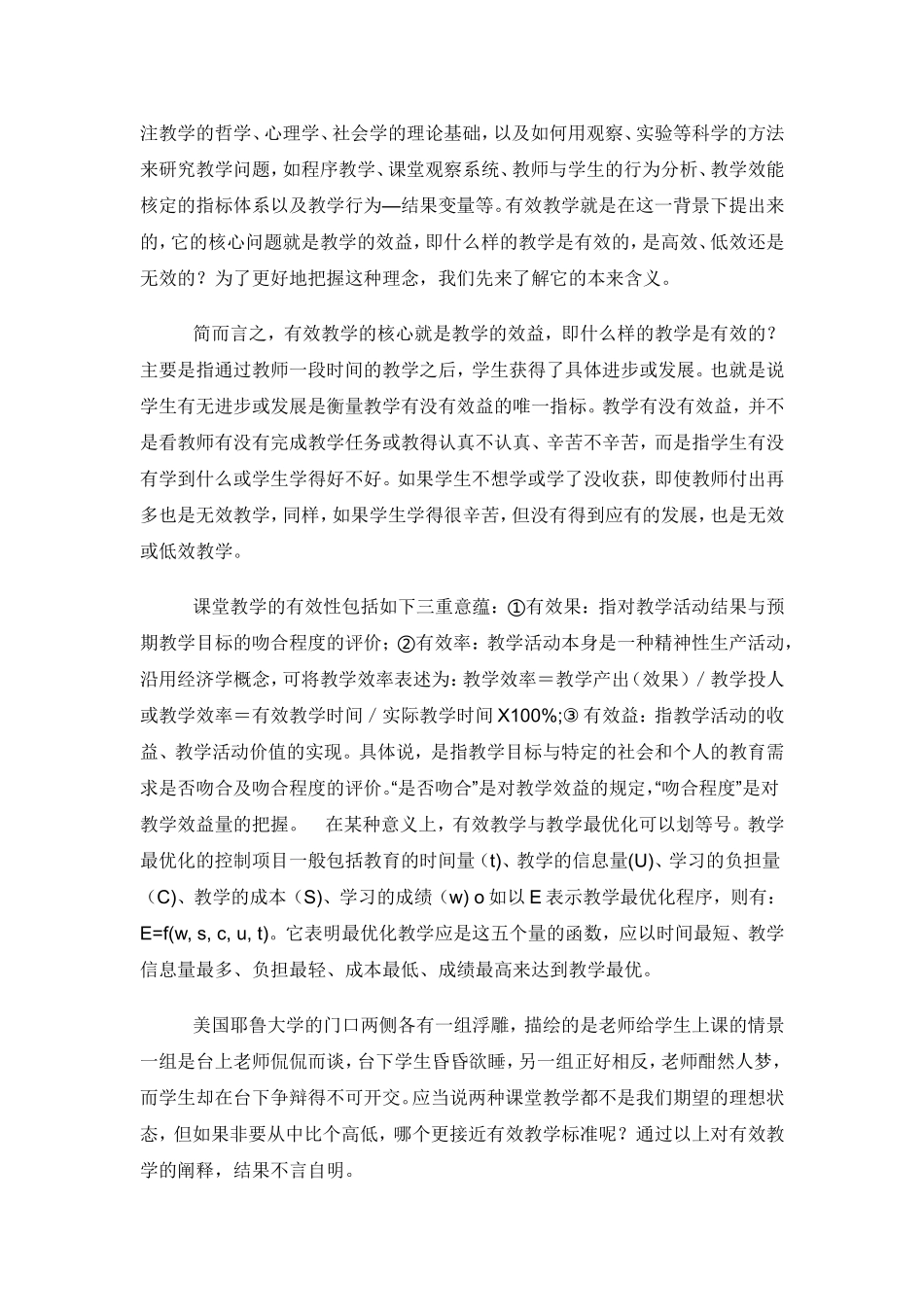 注教学的哲学、心理学、社会学的理论基础，以及如何用观察、实验等科学的方法来研究教学问题，如程序教学、课堂观察系统、教师与学生的行为分析、教学效能核定的指标体系以及教学行为—结果变量等。有效教学就是在这一背景下提出来的，它的核心问题就是教学的效益，即什么样的教学是有效的，是高效、低效还是无效的？为了更好地把握这种理念，我们先来了解它的本来含义。

简而言之，有效教学的核心就是教学的效益，即什么样的教学是有效的？主要是指通过教师一段时间的教学之后，学生获得了具体进步或发展。也就是说学生有无进步或发展是衡量教学有没有效益的唯一指标。教学有没有效益，并不是看教师有没有完成教学任务或教得认真不认真、辛苦不辛苦，而是指学生有没有学到什么或学生学得好不好。如果学生不想学或学了没收获，即使教师付出再多也是无效教学，同样，如果学生学得很辛苦，但没有得到应有的发展，也是无效或低效教学。

课堂教学的有效性包括如下三重意蕴：①有效果：指对教学活动结果与预期教学目标的吻合程度的评价；②有效率：教学活动本身是一种精神性生产活动，沿用经济学概念，可将教学效率表述为：教学效率＝教学产出（效果）/ 教学投人或教学效率＝有效教学时间 / 实际教学时间 X100%;③ 有效益：指教学活动的收益、教学活动价值的实现。具体说，是指教学目标与特定的社会和个人的教育需求是否吻合及吻合程度的评价。“是否吻合”是对教学效益的规定，“吻合程度”是对教学效益量的把握。 在某种意义上，有效教学与教学最优化可以划等号。教学最优化的控制项目一般包括教育的时间量(t)、教学的信息量(U)、学习的负担量（C)、教学的成本（S)、学习的成绩（w) o 如以 E 表示教学最优化程序，则有：E=f(w, s, c, u, t)。它表明最优化教学应是这五个量的函数，应以时间最短、教学信息量最多、负担最轻、成本最低、成绩最高来达到教学最优。

美国耶鲁大学的门口两侧各有一组浮雕，描绘的是老师给学生上课的情景一组是台上老师侃侃而谈，台下学生昏昏欲睡，另一组正好相反，老师酣然人梦，而学生却在台下争辩得不可开交。应当说两种课堂教学都不是我们期望的理想状态，但如果非要从中比个高低，哪个更接近有效教学标准呢？通过以上对有效教学的阐释，结果不言自明。